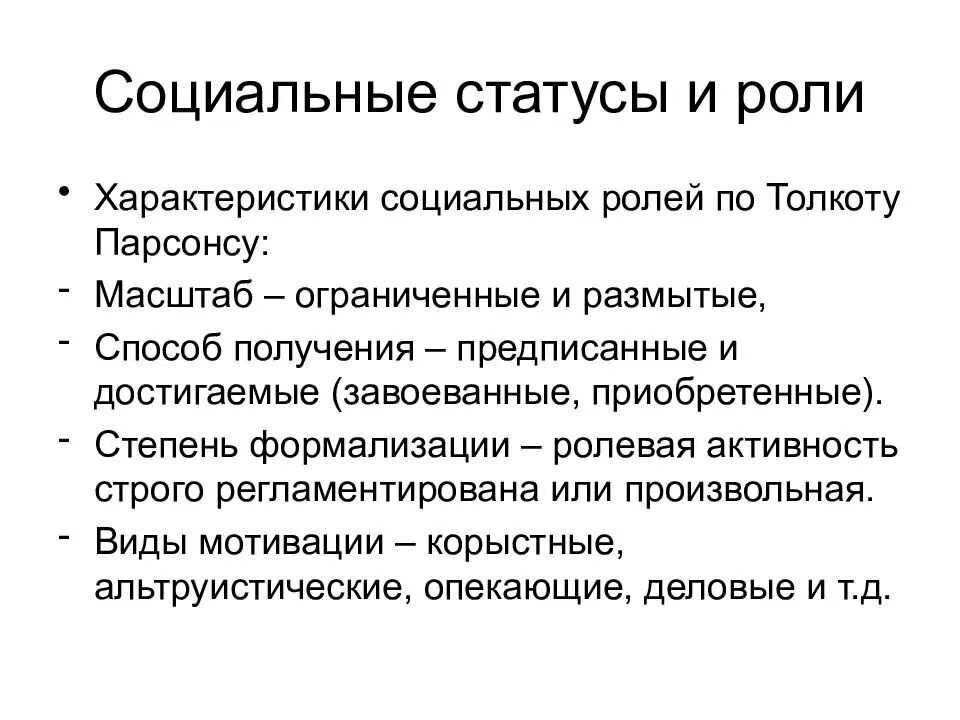 Социальные статусы и роли

• Характеристики социальных ролей по Толкоту Парсонсу:
- Масштаб – ограниченные и размытые,
- Способ получения – предписанные и достигаемые (завоеванные, приобретенные).
- Степень формализации – ролевая активность строго регламентирована или произвольная.
- Виды мотивации – корыстные, альтруистические, опекающие, деловые и т.д.